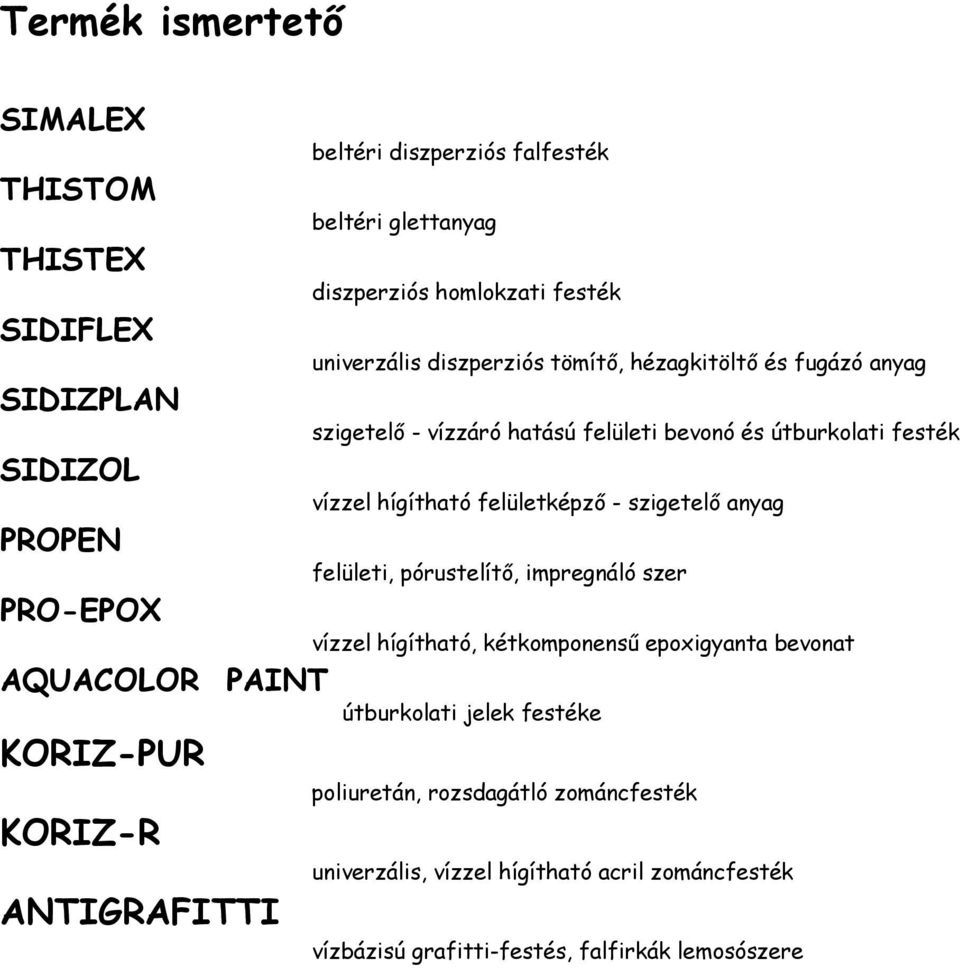 Termék ismertető

SIMALEX
beltéri diszperziós falfesték

THISTOM
beltéri glettanyag

THISTEX
diszperziós homlokzati festék

SIDIFLEX
univerzális diszperziós tömítő, hézagkitöltő és fugázó anyag

SIDIZPLAN
szigetelő - vízzáró hatású felületi bevonó és útburkolati festék

SIDIZOL
vízzel hígítható felületképző - szigetelő anyag

PROPEN
felületi, pórustelítő, impregnáló szer

PRO-EPOX
vízzel hígítható, kétkomponensű epoxigyanta bevonat

AQUACOLOR PAINT
útburkolati jelek festéke

KORIZ-PUR
poliuretán, rozsdagátló zománcfesték

KORIZ-R
univerzális, vízzel hígítható acril zománcfesték

ANTIGRAFITTI
vízbázisú grafitti-festés, falfirkák lemosószere